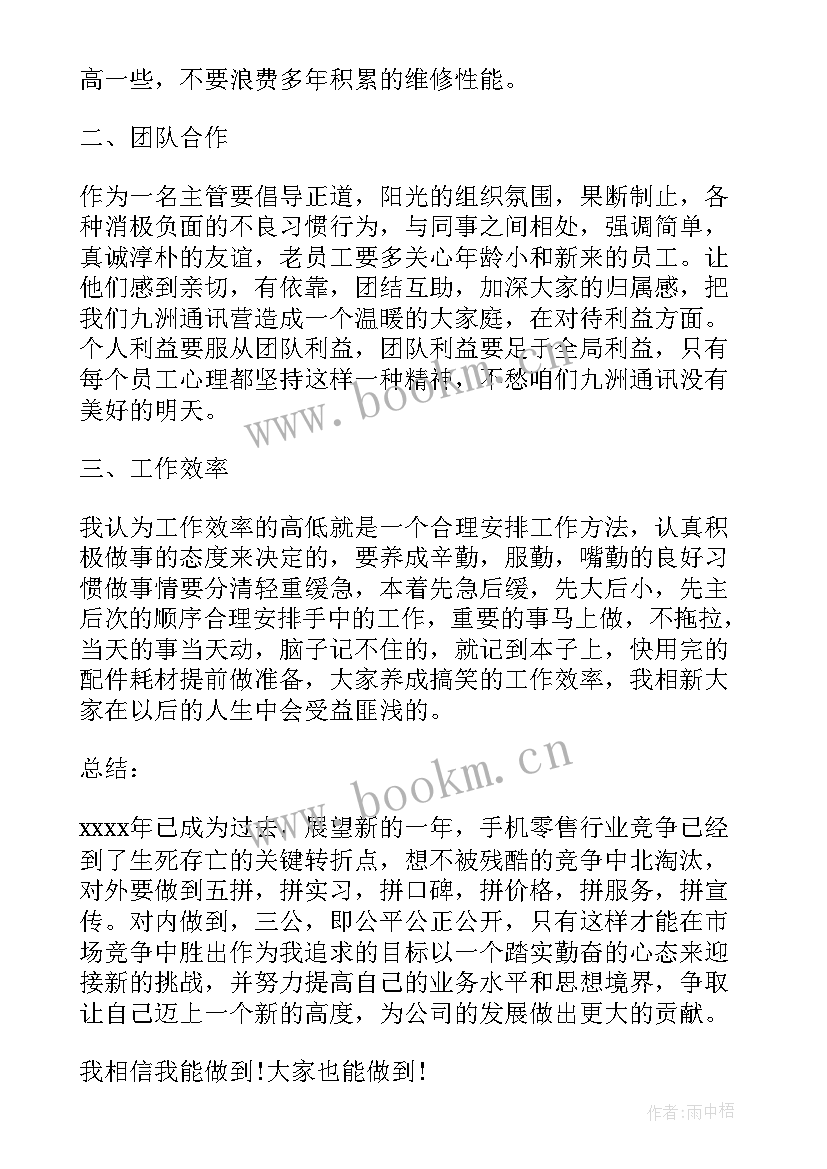 高一些，不要浪费多年积累的维修性能。

二、团队合作

作为一名主管要倡导正道，阳光的组织氛围，果断制止，各种消极负面的不良习惯行为，与同事之间相处，强调简单，真诚淳朴的友谊，老员工要多关心年龄小和新来的员工。让他们感到亲切，有依靠，团结互助，加深大家的归属感，把我们九洲通讯营造成一个温暖的大家庭，在对待利益方面。个人利益要服从团队利益，团队利益要足于全局利益，只有每个员工心理都坚持这样一种精神，不愁咱们九洲通讯没有美好的明天。

www.bookm.cn

三、工作效率

我认为工作效率的高低就是一个合理安排工作方法，认真积极做事的态度来决定的，要养成辛勤，服勤，嘴勤的良好习惯做事情要分清轻重缓急，本着先急后缓，先大后小，先主后次的顺序合理安排手中的工作，重要的事马上做，不拖拉，当天的事当天动，脑子记不住的，就记到本子上，快用完的配件耗材提前做准备，大家养成搞笑的工作效率，我相新大家在以后的人生中会受益匪浅的。

总结：

www.bookm.cn

xxxx年已成为过去，展望新的一年，手机零售行业竞争已经到了生死存亡的关键转折点，想不被残酷的竞争中北淘汰，对外要做到五拼，拼实习，拼口碑，拼价格，拼服务，拼宣传。对内做到，三公，即公平公正公开，只有这样才能在市场竞争中胜出作为我追求的目标以一个踏实勤奋的心态来迎接新的挑战，并努力提高自己的业务水平和思想境界，争取让自己迈上一个新的高度，为公司的发展做出更大的贡献。

我相信我能做到！大家也能做到！

作者：雨中梧